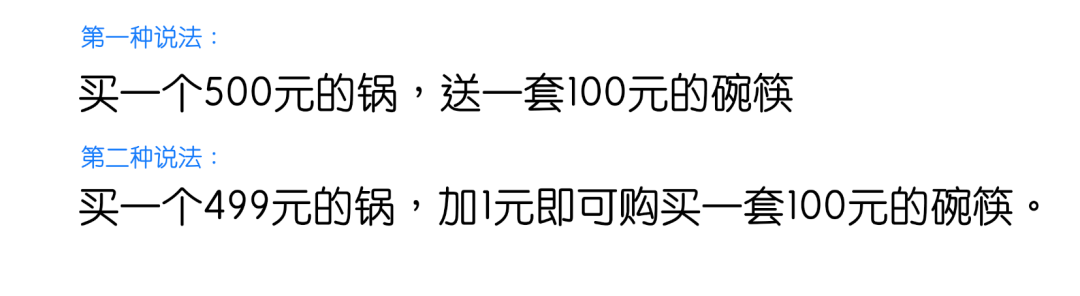 第一种说法：

买一个500元的锅，送一套100元的碗筷

第二种说法：

买一个499元的锅，加1元即可购买一套100元的碗筷。